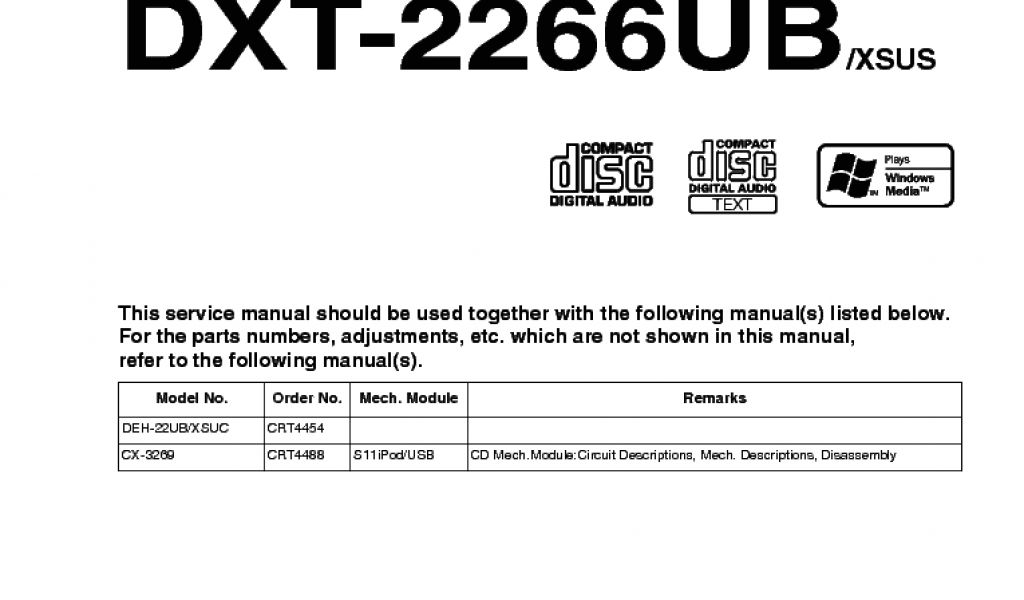 DXT-2266UB/XSUS

COMPACT
disc
DIGITAL AUDIO

COMPACT
disc
DIGITAL AUDIO
TEXT

Plays
Windows
Media™

This service manual should be used together with the following manual(s) listed below. For the parts numbers, adjustments, etc. which are not shown in this manual, refer to the following manual(s).

| Model No. | Order No. | Mech. Module | Remarks |
|---|---|---|---|
| DEH-22UB/XSUC | CRT4454 | | |
| CX-3269 | CRT4488 | S11iPod/USB | CD Mech.Module:Circuit Descriptions, Mech. Descriptions, Disassembly |